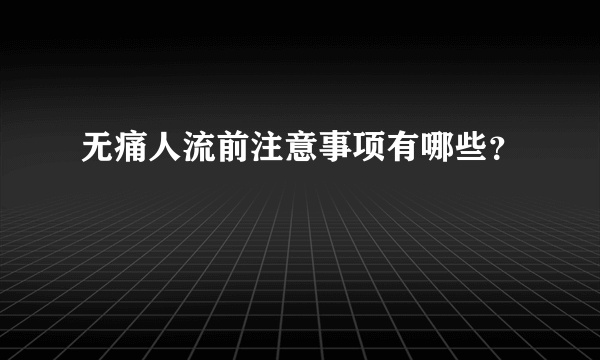 无痛人流前注意事项有哪些？